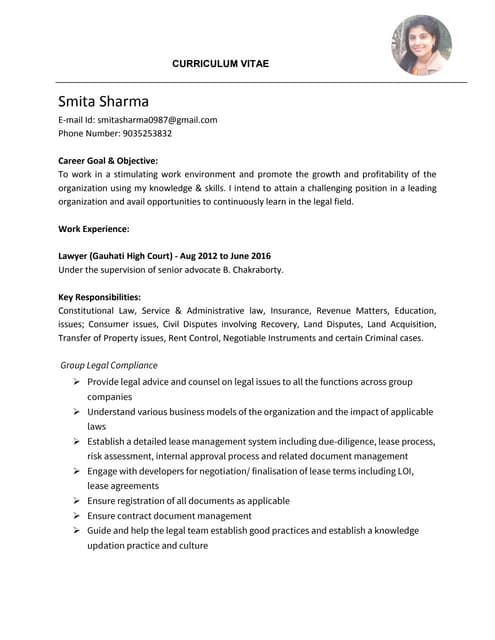 CURRICULUM VITAE

Smita Sharma
E-mail Id: smitasharma0987@gmail.com
Phone Number: 9035253832

Career Goal & Objective:
To work in a stimulating work environment and promote the growth and profitability of the organization using my knowledge & skills. I intend to attain a challenging position in a leading organization and avail opportunities to continuously learn in the legal field.

Work Experience:

Lawyer (Gauhati High Court) - Aug 2012 to June 2016
Under the supervision of senior advocate B. Chakraborty.

Key Responsibilities:
Constitutional Law, Service & Administrative law, Insurance, Revenue Matters, Education, issues; Consumer issues, Civil Disputes involving Recovery, Land Disputes, Land Acquisition, Transfer of Property issues, Rent Control, Negotiable Instruments and certain Criminal cases.

Group Legal Compliance
➢ Provide legal advice and counsel on legal issues to all the functions across group companies
➢ Understand various business models of the organization and the impact of applicable laws
➢ Establish a detailed lease management system including due-diligence, lease process, risk assessment, internal approval process and related document management
➢ Engage with developers for negotiation/ finalisation of lease terms including LOI, lease agreements
➢ Ensure registration of all documents as applicable
➢ Ensure contract document management
➢ Guide and help the legal team establish good practices and establish a knowledge updation practice and culture